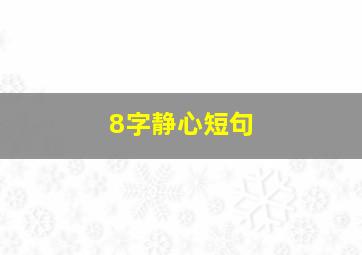 8字静心短句